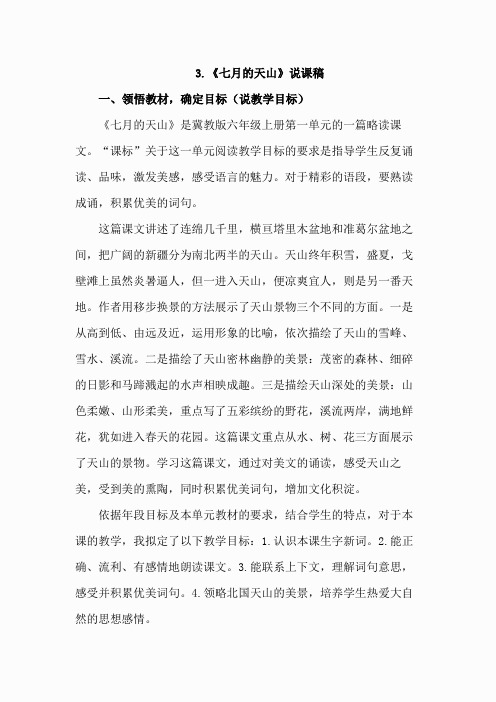 3.《七月的天山》说课稿

一、领悟教材，确定目标（说教学目标）

《七月的天山》是冀教版六年级上册第一单元的一篇略读课文。“课标”关于这一单元阅读教学目标的要求是指导学生反复诵读、品味，激发美感，感受语言的魅力。对于精彩的语段，要熟读成诵，积累优美的词句。

这篇课文讲述了连绵几千里，横亘塔里木盆地和准葛尔盆地之间，把广阔的新疆分为南北两半的天山。天山终年积雪，盛夏，戈壁滩上虽然炎暑逼人，但一进入天山，便凉爽宜人，则是另一番天地。作者用移步换景的方法展示了天山景物三个不同的方面。一是从高到低、由远及近，运用形象的比喻，依次描绘了天山的雪峰、雪水、溪流。二是描绘了天山密林幽静的美景：茂密的森林、细碎的日影和马蹄溅起的水声相映成趣。三是描绘天山深处的美景：山色柔嫩、山形柔美，重点写了五彩缤纷的野花，溪流两岸，满地鲜花，犹如进入春天的花园。这篇课文重点从水、树、花三方面展示了天山的景物。学习这篇课文，通过对美文的诵读，感受天山之美，受到美的熏陶，同时积累优美词句，增加文化积淀。

依据年段目标及本单元教材的要求，结合学生的特点，对于本课的教学，我拟定了以下教学目标：1.认识本课生字新词。2.能正确、流利、有感情地朗读课文。3.能联系上下文，理解词句意思，感受并积累优美词句。4.领略北国天山的美景，培养学生热爱大自然的思想感情。